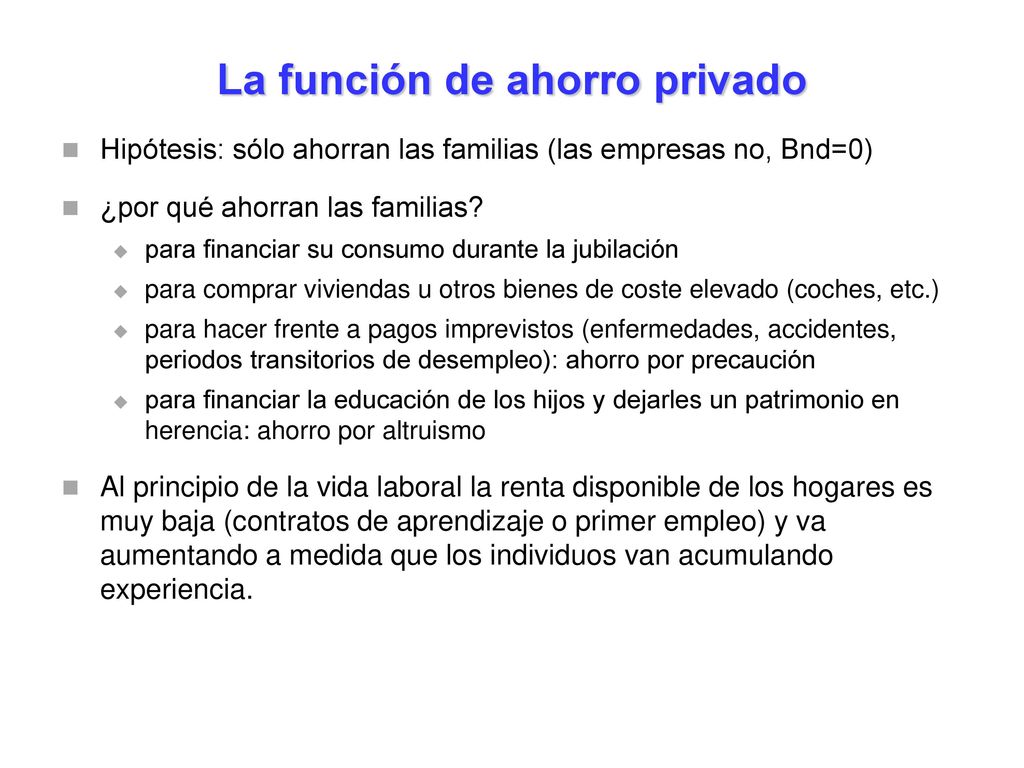 La función de ahorro privado

Hipótesis: sólo ahorran las familias (las empresas no, Bnd=0)

¿por qué ahorran las familias?

para financiar su consumo durante la jubilación

para comprar viviendas u otros bienes de coste elevado (coches, etc.)

para hacer frente a pagos imprevistos (enfermedades, accidentes, periodos transitorios de desempleo): ahorro por precaución

para financiar la educación de los hijos y dejarles un patrimonio en herencia: ahorro por altruismo

Al principio de la vida laboral la renta disponible de los hogares es muy baja (contratos de aprendizaje o primer empleo) y va aumentando a medida que los individuos van acumulando experiencia.